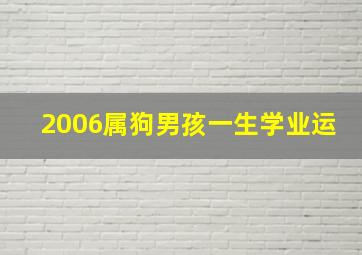 2006属狗男孩一生学业运